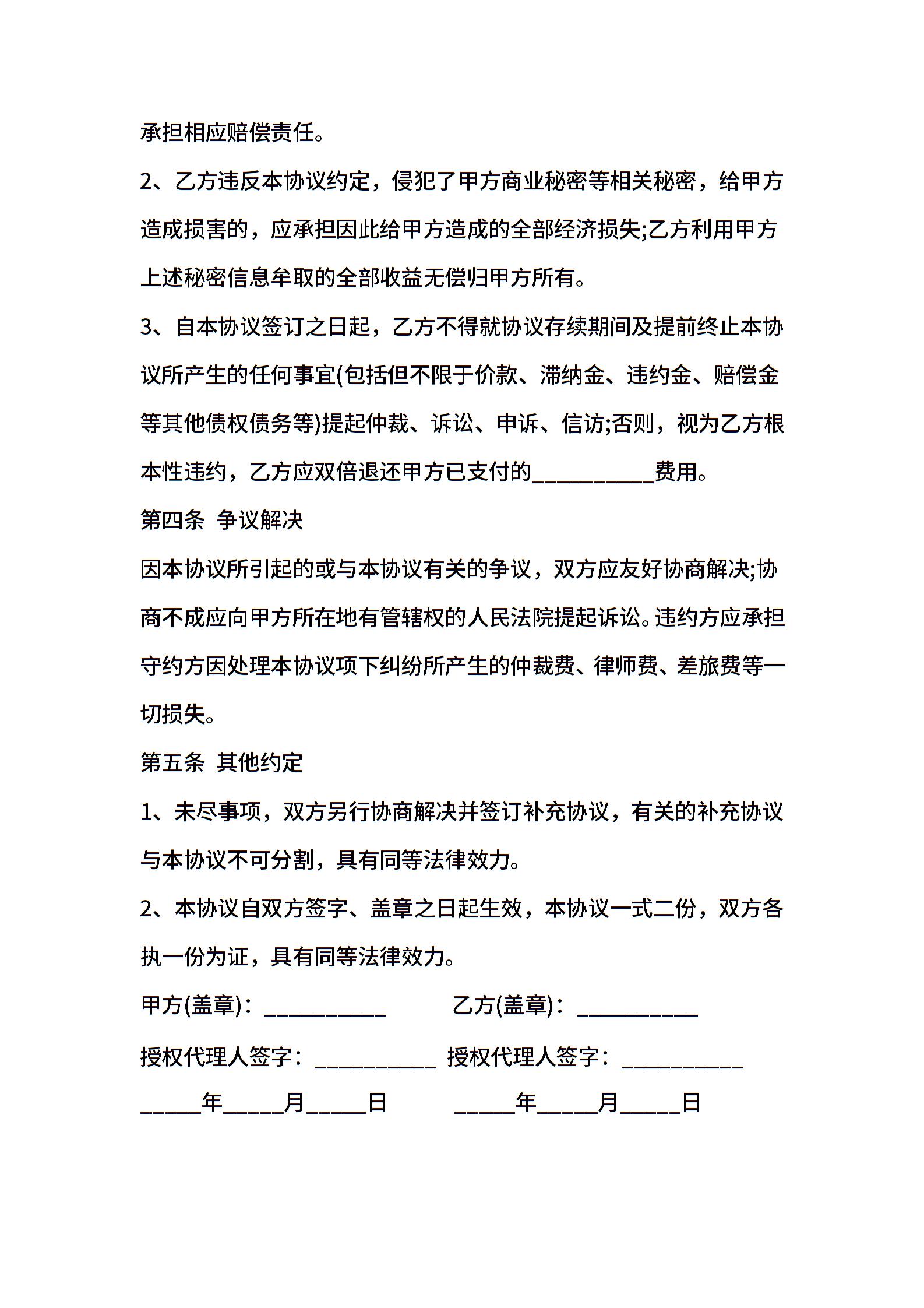 承担相应赔偿责任。

2、乙方违反本协议约定，侵犯了甲方商业秘密等相关秘密，给甲方造成损害的，应承担因此给甲方造成的全部经济损失;乙方利用甲方上述秘密信息牟取的全部收益无偿归甲方所有。

3、自本协议签订之日起，乙方不得就协议存续期间及提前终止本协议所产生的任何事宜(包括但不限于价款、滞纳金、违约金、赔偿金等其他债权债务等)提起仲裁、诉讼、申诉、信访;否则，视为乙方根本性违约，乙方应双倍退还甲方已支付的__________费用。

第四条 争议解决

因本协议所引起的或与本协议有关的争议，双方应友好协商解决;协商不成应向甲方所在地有管辖权的人民法院提起诉讼。违约方应承担守约方因处理本协议项下纠纷所产生的仲裁费、律师费、差旅费等一切损失。

第五条 其他约定

1、未尽事项，双方另行协商解决并签订补充协议，有关的补充协议与本协议不可分割，具有同等法律效力。

2、本协议自双方签字、盖章之日起生效，本协议一式二份，双方各执一份为证，具有同等法律效力。

甲方(盖章)：__________ 乙方(盖章)：__________

授权代理人签字：__________ 授权代理人签字：__________

_____年_____月_____日 _____年_____月_____日